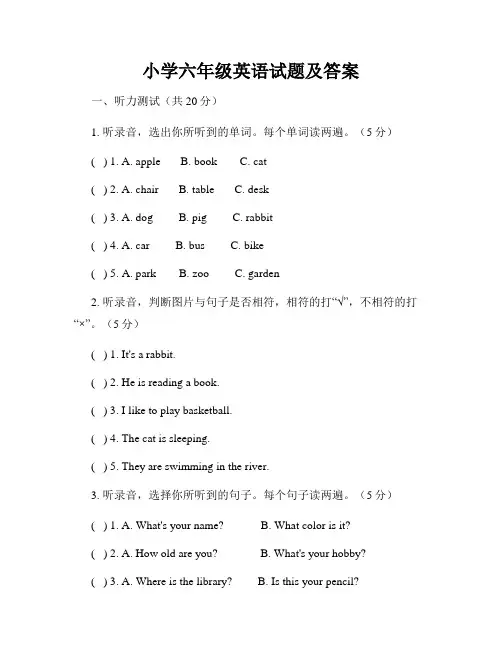 小学六年级英语试题及答案

一、听力测试（共 20 分）

1. 听录音，选出你所听到的单词。每个单词读两遍。（5 分）

( ) 1. A. apple B. book C. cat

( ) 2. A. chair B. table C. desk

( ) 3. A. dog B. pig C. rabbit

( ) 4. A. car B. bus C. bike

( ) 5. A. park B. zoo C. garden

2. 听录音，判断图片与句子是否相符，相符的打“√”，不相符的打“×”。（5 分）

( ) 1. It's a rabbit.

( ) 2. He is reading a book.

( ) 3. I like to play basketball.

( ) 4. The cat is sleeping.

( ) 5. They are swimming in the river.

3. 听录音，选择你所听到的句子。每个句子读两遍。（5 分）

( ) 1. A. What's your name? B. What color is it?

( ) 2. A. How old are you? B. What's your hobby?

( ) 3. A. Where is the library? B. Is this your pencil?